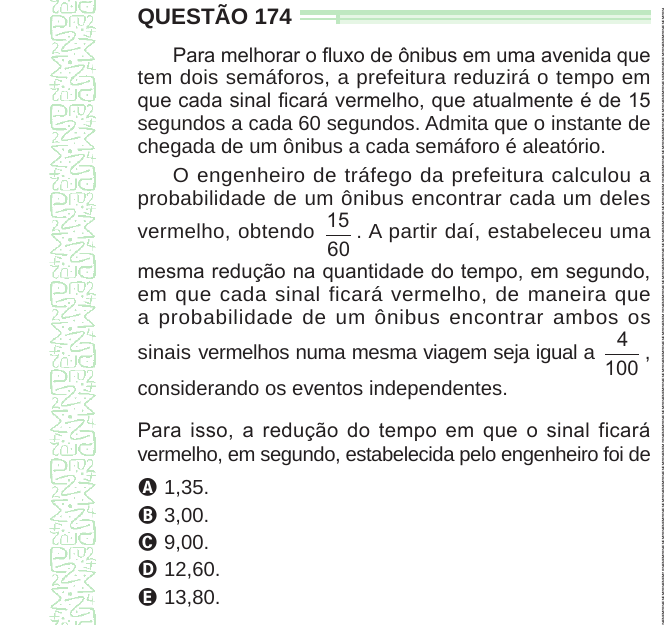 QUESTÃO 174

Para melhorar o fluxo de ônibus em uma avenida que tem dois semáforos, a prefeitura reduzirá o tempo em que cada sinal ficará vermelho, que atualmente é de 15 segundos a cada 60 segundos. Admita que o instante de chegada de um ônibus a cada semáforo é aleatório.

O engenheiro de tráfego da prefeitura calculou a probabilidade de um ônibus encontrar cada um deles vermelho, obtendo $\frac{15}{60}$. A partir daí, estabeleceu uma mesma redução na quantidade do tempo, em segundo, em que cada sinal ficará vermelho, de maneira que a probabilidade de um ônibus encontrar ambos os sinais vermelhos numa mesma viagem seja igual a $\frac{4}{100}$, considerando os eventos independentes.

Para isso, a redução do tempo em que o sinal ficará vermelho, em segundo, estabelecida pelo engenheiro foi de

A 1,35.
B 3,00.
C 9,00.
D 12,60.
E 13,80.